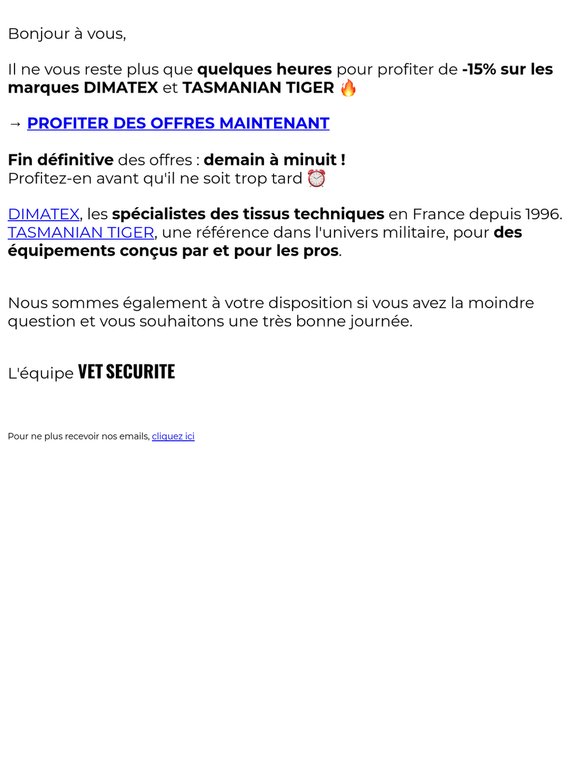 Bonjour à vous,

Il ne vous reste plus que quelques heures pour profiter de -15% sur les marques DIMATEX et TASMANIAN TIGER 🔥

→ PROFITER DES OFFRES MAINTENANT

Fin définitive des offres : demain à minuit !
Profitez-en avant qu'il ne soit trop tard ⏰

DIMATEX, les spécialistes des tissus techniques en France depuis 1996.
TASMANIAN TIGER, une référence dans l'univers militaire, pour des équipements conçus par et pour les pros.

Nous sommes également à votre disposition si vous avez la moindre question et vous souhaitons une très bonne journée.

L'équipe VET SECURITE

Pour ne plus recevoir nos emails, cliquez ici